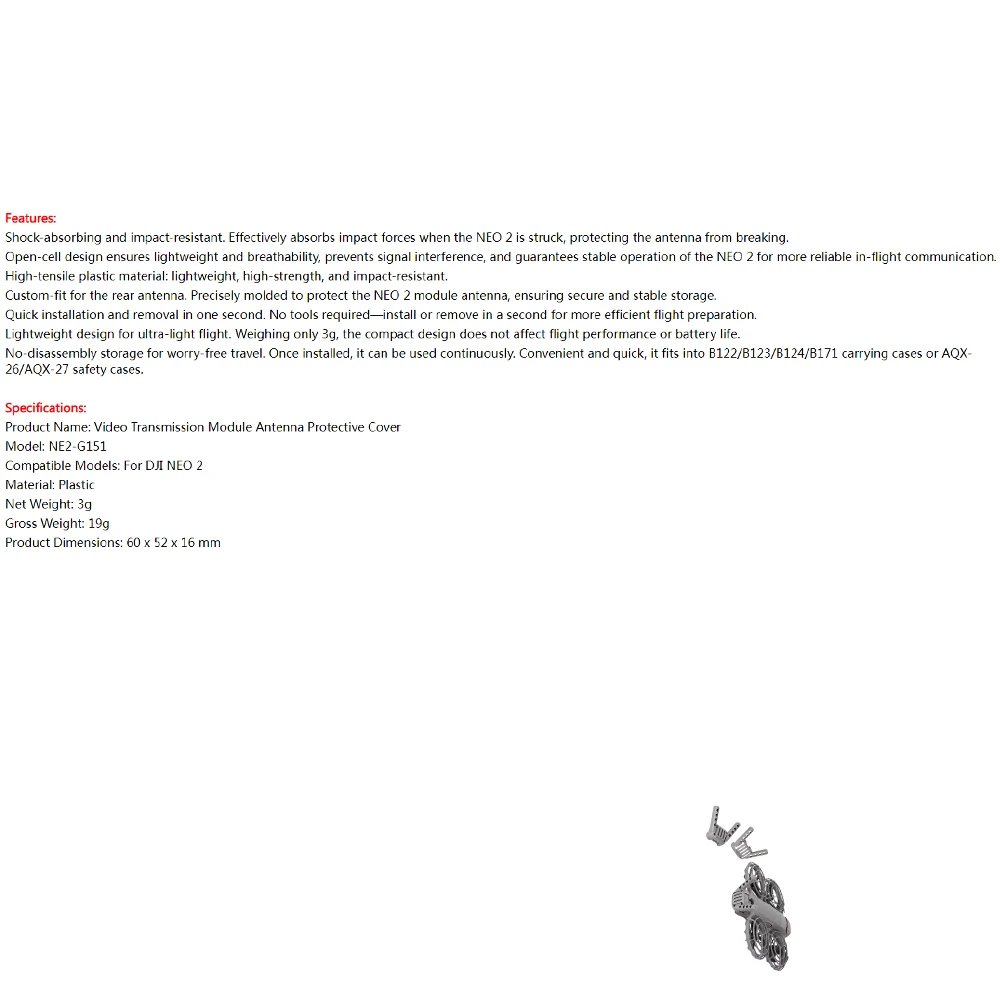 Features:
Shock-absorbing and impact-resistant. Effectively absorbs impact forces when the NEO 2 is struck, protecting the antenna from breaking.
Open-cell design ensures lightweight and breathability, prevents signal interference, and guarantees stable operation of the NEO 2 for more reliable in-flight communication.
High-tensile plastic material: lightweight, high-strength, and impact-resistant.
Custom-fit for the rear antenna. Precisely molded to protect the NEO 2 module antenna, ensuring secure and stable storage.
Quick installation and removal in one second. No tools required—install or remove in a second for more efficient flight preparation.
Lightweight design for ultra-light flight. Weighing only 3g, the compact design does not affect flight performance or battery life.
No-disassembly storage for worry-free travel. Once installed, it can be used continuously. Convenient and quick, it fits into B122/B123/B124/B171 carrying cases or AQX-26/AQX-27 safety cases.

Specifications:
Product Name: Video Transmission Module Antenna Protective Cover
Model: NE2-G151
Compatible Models: For DJI NEO 2
Material: Plastic
Net Weight: 3g
Gross Weight: 19g
Product Dimensions: 60 x 52 x 16 mm